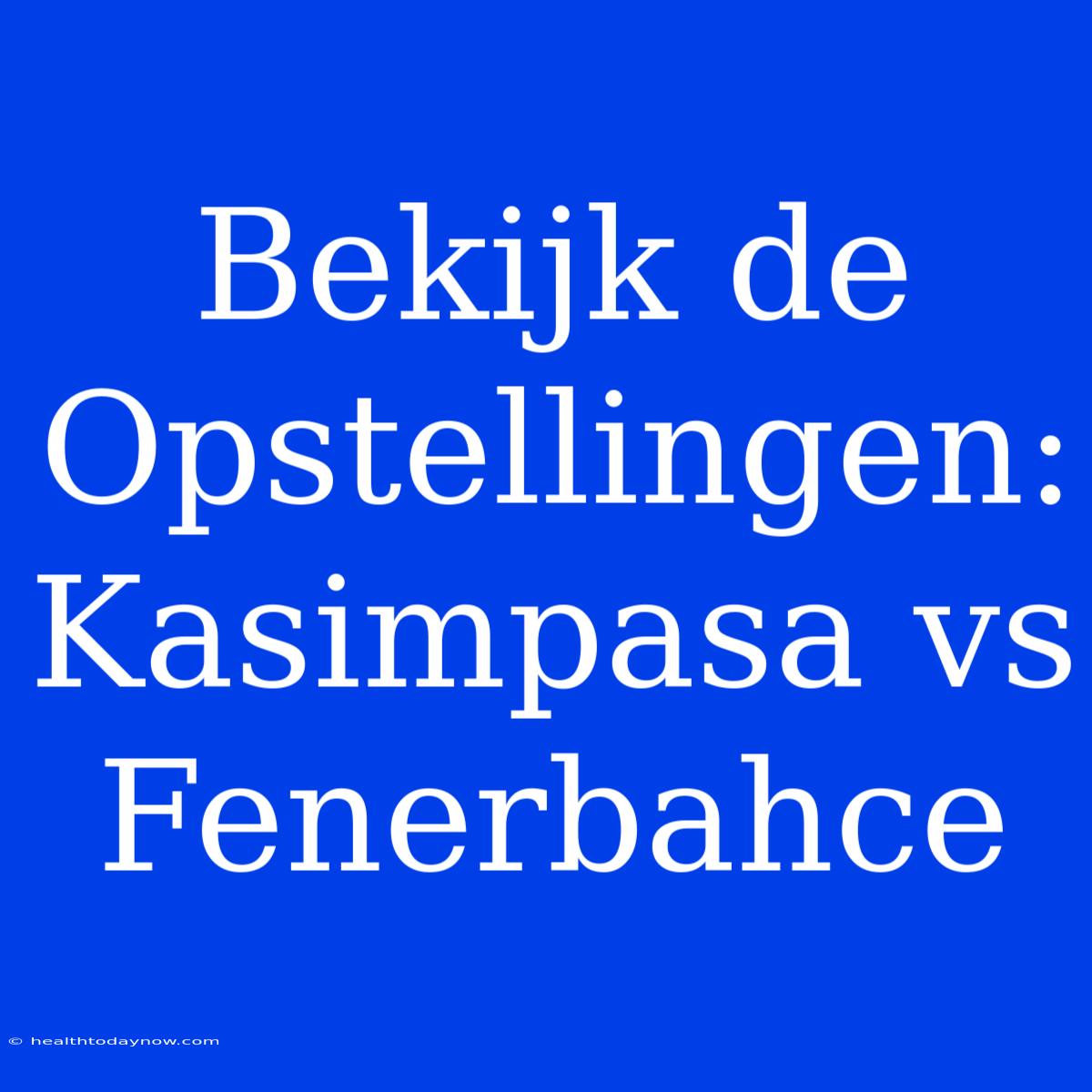 Bekijk de Opstellingen: Kasimpasa vs Fenerbahce

© healthtodaynow.com